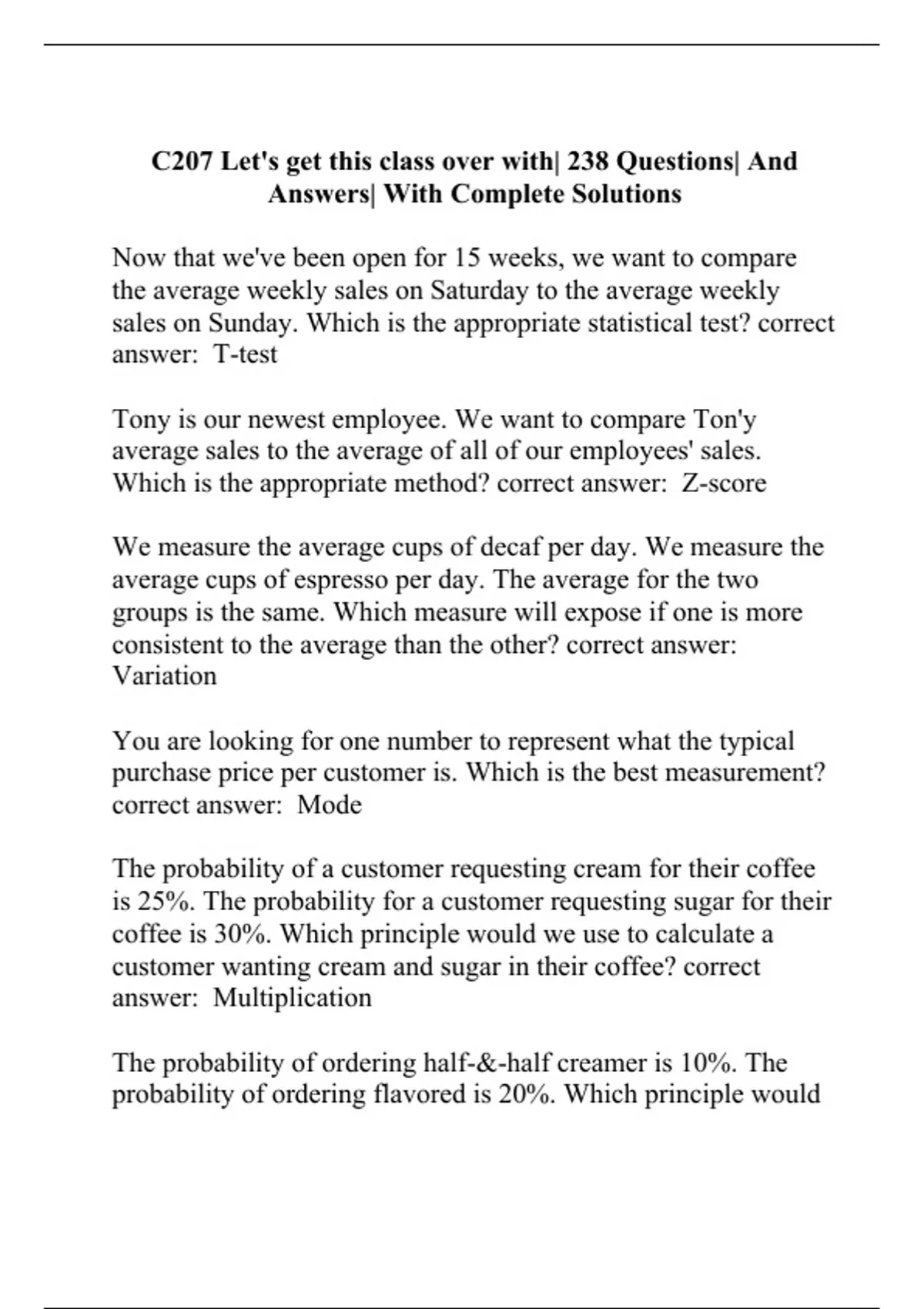 C207 Let's get this class over with| 238 Questions| And Answers| With Complete Solutions

Now that we've been open for 15 weeks, we want to compare the average weekly sales on Saturday to the average weekly sales on Sunday. Which is the appropriate statistical test? correct answer:  T-test

Tony is our newest employee. We want to compare Ton'y average sales to the average of all of our employees' sales. Which is the appropriate method? correct answer:  Z-score

We measure the average cups of decaf per day. We measure the average cups of espresso per day. The average for the two groups is the same. Which measure will expose if one is more consistent to the average than the other? correct answer: Variation

You are looking for one number to represent what the typical purchase price per customer is. Which is the best measurement? correct answer:  Mode

The probability of a customer requesting cream for their coffee is 25%. The probability for a customer requesting sugar for their coffee is 30%. Which principle would we use to calculate a customer wanting cream and sugar in their coffee? correct answer:  Multiplication

The probability of ordering half-&-half creamer is 10%. The probability of ordering flavored is 20%. Which principle would